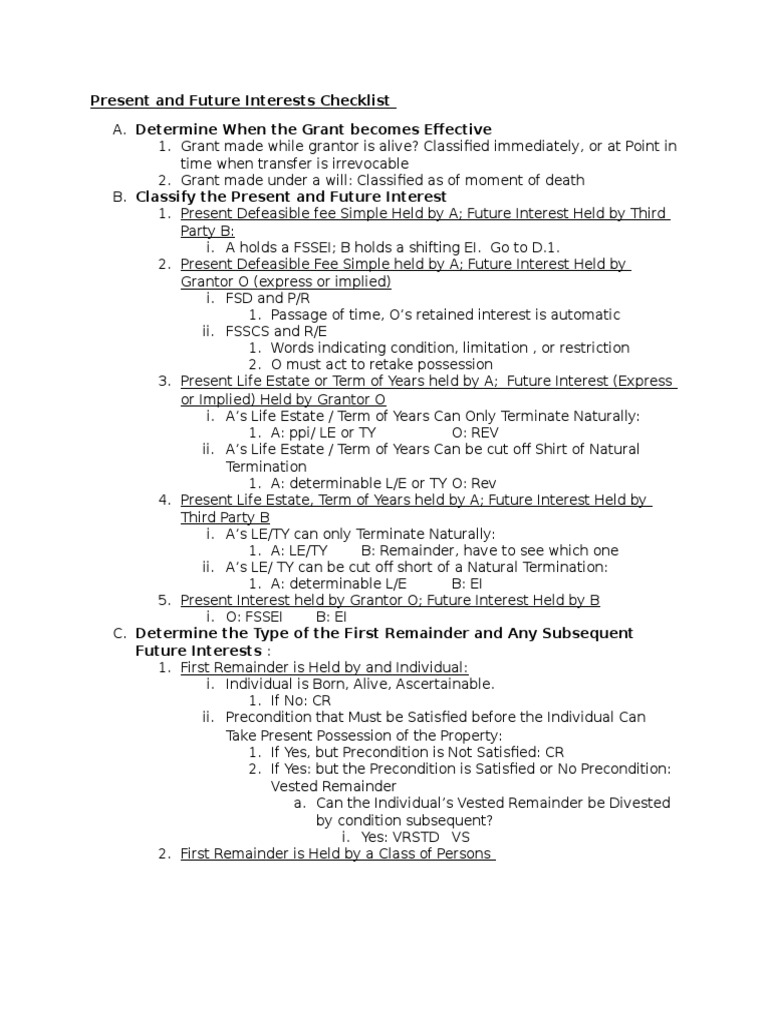 Present and Future Interests Checklist

A. Determine When the Grant becomes Effective
1. Grant made while grantor is alive? Classified immediately, or at Point in time when transfer is irrevocable
2. Grant made under a will: Classified as of moment of death

B. Classify the Present and Future Interest
1. Present Defeasible fee Simple Held by A; Future Interest Held by Third Party B:
i. A holds a FSSEI; B holds a shifting EI. Go to D.1.
2. Present Defeasible Fee Simple held by A; Future Interest Held by Grantor O (express or implied)
i. FSD and P/R
1. Passage of time, O's retained interest is automatic
ii. FSSCS and R/E
1. Words indicating condition, limitation , or restriction
2. O must act to retake possession
3. Present Life Estate or Term of Years held by A; Future Interest (Express or Implied) Held by Grantor O
i. A's Life Estate / Term of Years Can Only Terminate Naturally:
1. A: ppi/ LE or TY O: REV
ii. A's Life Estate / Term of Years Can be cut off Shirt of Natural Termination
1. A: determinable L/E or TY O: Rev
4. Present Life Estate, Term of Years held by A; Future Interest Held by Third Party B
i. A's LE/TY can only Terminate Naturally:
1. A: LE/TY B: Remainder, have to see which one
ii. A's LE/ TY can be cut off short of a Natural Termination:
1. A: determinable L/E B: EI
5. Present Interest held by Grantor O; Future Interest Held by B
i. O: FSSEI B: EI

C. Determine the Type of the First Remainder and Any Subsequent Future Interests :
1. First Remainder is Held by and Individual:
i. Individual is Born, Alive, Ascertainable.
1. If No: CR
ii. Precondition that Must be Satisfied before the Individual Can Take Present Possession of the Property:
1. If Yes, but Precondition is Not Satisfied: CR
2. If Yes: but the Precondition is Satisfied or No Precondition: Vested Remainder
a. Can the Individual's Vested Remainder be Divested by condition subsequent?
i. Yes: VRSTD VS
2. First Remainder is Held by a Class of Persons